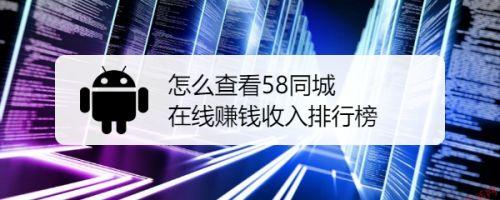 怎么查看58同城
在线赚钱收入排行榜